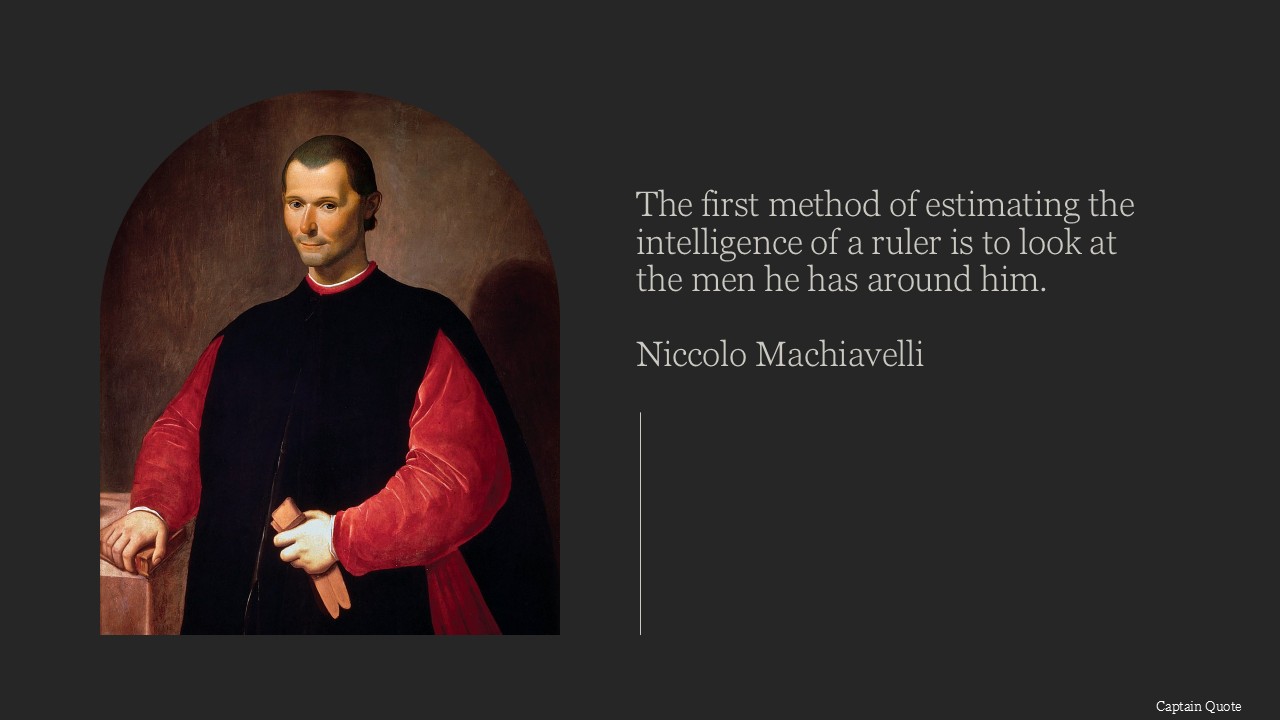 The first method of estimating the intelligence of a ruler is to look at the men he has around him.

Niccolo Machiavelli

Captain Quote